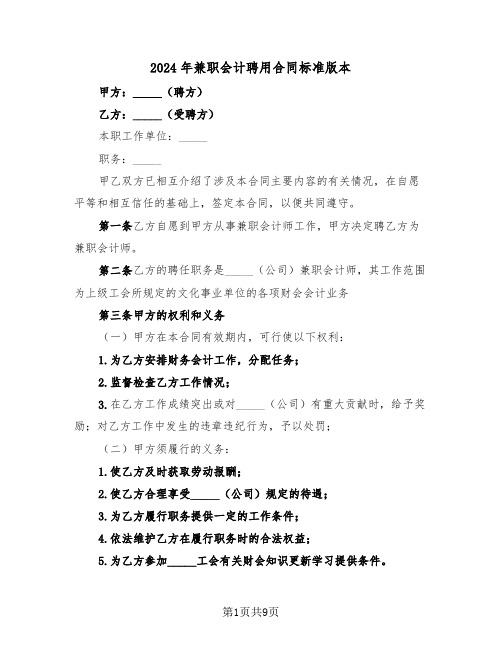 2024年兼职会计聘用合同标准版本

甲方：_____（聘方）

乙方：_____（受聘方）

本职工作单位：_____

职务：_____

甲乙双方已相互介绍了涉及本合同主要内容的有关情况，在自愿平等和相互信任的基础上，签定本合同，以便共同遵守。

第一条乙方自愿到甲方从事兼职会计师工作，甲方决定聘乙方为兼职会计师。

第二条乙方的聘任职务是_____（公司）兼职会计师，其工作范围为上级工会所规定的文化事业单位的各项财会会计业务

第三条甲方的权利和义务

（一）甲方在本合同有效期内，可行使以下权利：

1.为乙方安排财务会计工作，分配任务；

2.监督检查乙方工作情况；

3.在乙方工作成绩突出或对_____（公司）有重大贡献时，给予奖励；对乙方工作中发生的违章违纪行为，予以处罚；

（二）甲方须履行的义务：

1.使乙方及时获取劳动报酬；

2.使乙方合理享受_____（公司）规定的待遇；

3.为乙方履行职务提供一定的工作条件；

4.依法维护乙方在履行职务时的合法权益；

5.为乙方参加_____工会有关财会知识更新学习提供条件。

第1页共9页